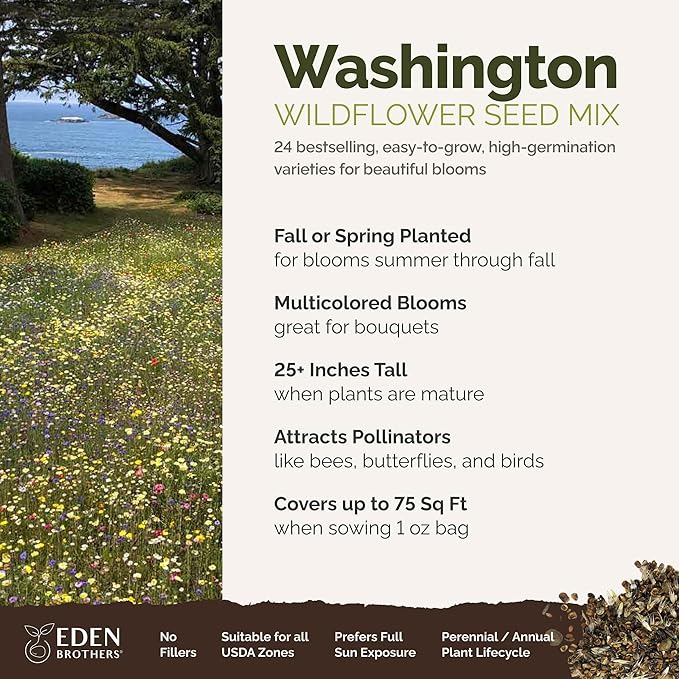 Washington
WILDFLOWER SEED MIX
24 bestselling, easy-to-grow, high-germination varieties for beautiful blooms

Fall or Spring Planted
for blooms summer through fall

Multicolored Blooms
great for bouquets

25+ Inches Tall
when plants are mature

Attracts Pollinators
like bees, butterflies, and birds

Covers up to 75 Sq Ft
when sowing 1 oz bag

EDEN BROTHERS®

No Fillers

Suitable for all USDA Zones

Prefers Full Sun Exposure

Perennial / Annual Plant Lifecycle